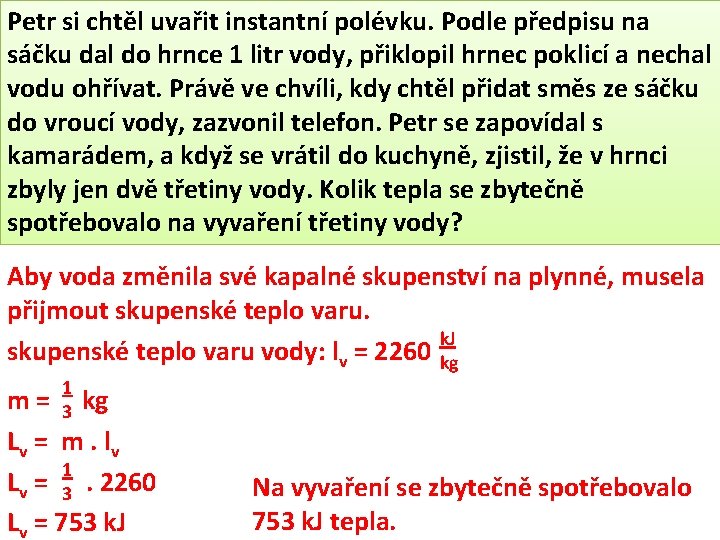 Petr si chtěl uvařit instantní polévku. Podle předpisu na sáčku dal do hrnce 1 litr vody, přiklopil hrnec poklicí a nechal vodu ohřívat. Právě ve chvíli, kdy chtěl přidat směs ze sáčku do vroucí vody, zazvonil telefon. Petr se zapovídal s kamarádem, a když se vrátil do kuchyně, zjistil, že v hrnci zbyly jen dvě třetiny vody. Kolik tepla se zbytečně spotřebovalo na vyvaření třetiny vody?

Aby voda změnila své kapalné skupenství na plynné, musela přijmout skupenské teplo varu.

skupenské teplo varu vody: $l_v = 2260 \frac{kJ}{kg}$

$m = \frac{1}{3}$ kg

$L_v = m . l_v$

$L_v = \frac{1}{3} . 2260$

$L_v = 753$ kJ

Na vyvaření se zbytečně spotřebovalo 753 kJ tepla.